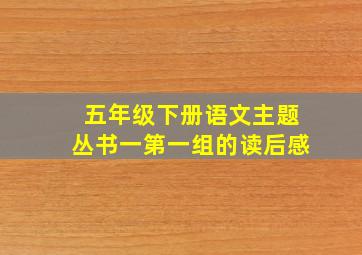 五年级下册语文主题丛书一第一组的读后感